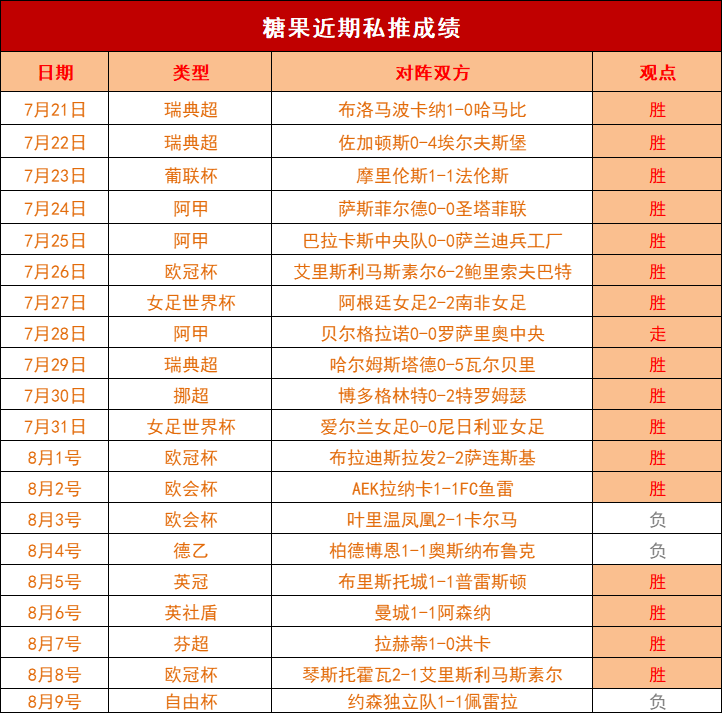 糖果近期私推成绩

| 日期 | 类型 | 对阵双方 | 观点 |
|---|---|---|---|
| 7月21日 | 瑞典超 | 布洛马波卡纳1-0哈马比 | 胜 |
| 7月22日 | 瑞典超 | 佐加顿斯0-4埃尔夫斯堡 | 胜 |
| 7月23日 | 葡联杯 | 摩里伦斯1-1法伦斯 | 胜 |
| 7月24日 | 阿甲 | 萨斯菲尔德0-0圣塔菲联 | 胜 |
| 7月25日 | 阿甲 | 巴拉卡斯中央队0-0萨兰迪兵工厂 | 胜 |
| 7月26日 | 欧冠杯 | 艾里斯利马斯素尔6-2鲍里索夫巴特 | 胜 |
| 7月27日 | 女足世界杯 | 阿根廷女足2-2南非女足 | 胜 |
| 7月28日 | 阿甲 | 贝尔格拉诺0-0罗萨里奥中央 | 走 |
| 7月29日 | 瑞典超 | 哈尔姆斯塔德0-5瓦尔贝里 | 胜 |
| 7月30日 | 挪超 | 博多格林特0-2特罗姆瑟 | 胜 |
| 7月31日 | 女足世界杯 | 爱尔兰女足0-0尼日利亚女足 | 胜 |
| 8月1号 | 欧冠杯 | 布拉迪斯拉发2-2萨连斯基 | 胜 |
| 8月2号 | 欧会杯 | AEK拉纳卡1-1FC鱼雷 | 胜 |
| 8月3号 | 欧会杯 | 叶里温凤凰2-1卡尔马 | 负 |
| 8月4号 | 德乙 | 柏德博恩1-1奥斯纳布鲁克 | 负 |
| 8月5号 | 英冠 | 布里斯托城1-1普雷斯顿 | 胜 |
| 8月6号 | 英社盾 | 曼城1-1阿森纳 | 胜 |
| 8月7号 | 芬超 | 拉赫蒂1-0洪卡 | 胜 |
| 8月8号 | 欧冠杯 | 琴斯托霍瓦2-1艾里斯利马斯素尔 | 胜 |
| 8月9号 | 自由杯 | 约森独立队1-1佩雷拉 | 负 |